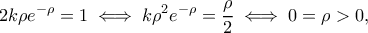 $2k\rho e^{-\rho} = 1 \iff k\rho^2 e^{-\rho} = \frac{\rho}{2} \iff 0 = \rho > 0,$